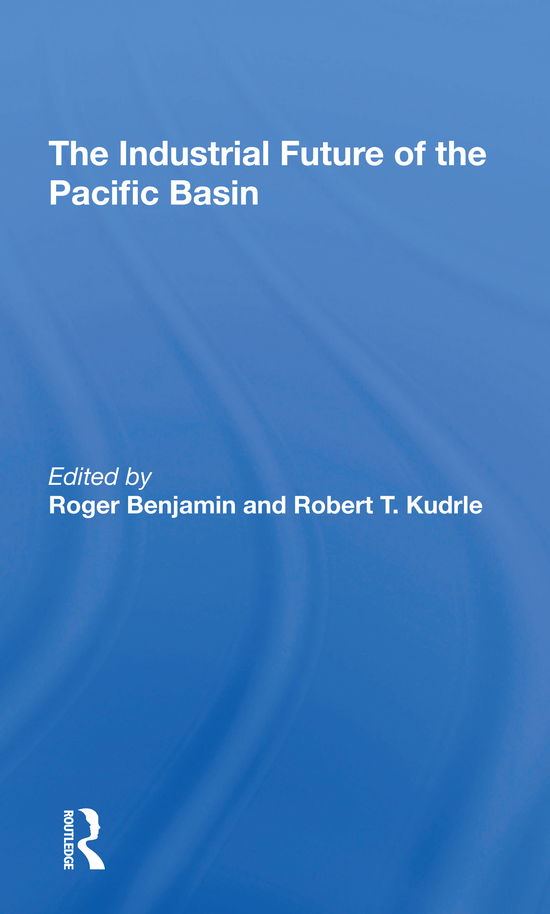 The Industrial Future of the Pacific Basin

Edited by
Roger Benjamin and Robert T. Kudrle

ROUTLEDGE